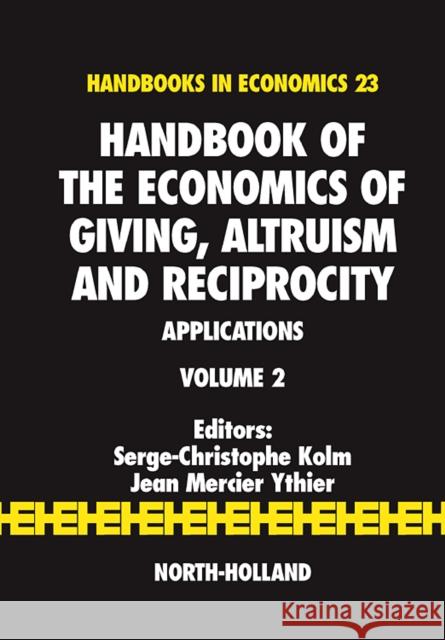 HANDBOOKS IN ECONOMICS 23

HANDBOOK OF THE ECONOMICS OF GIVING, ALTRUISM AND RECIPROCITY

APPLICATIONS

VOLUME 2

Editors:
Serge-Christophe Kolm
Jean Mercier Ythier

NORTH-HOLLAND